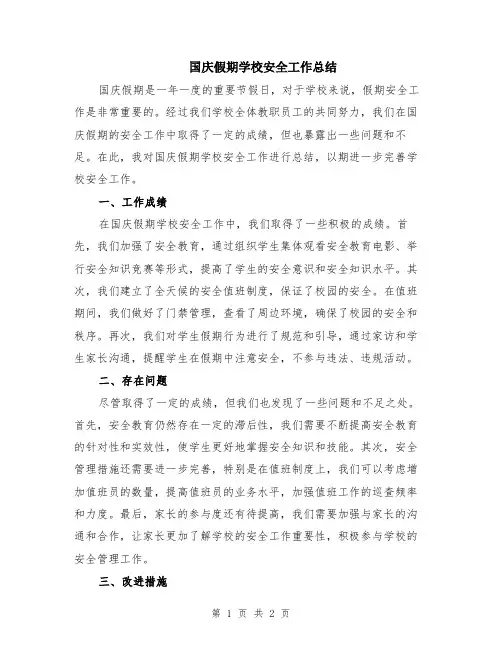 国庆假期学校安全工作总结

国庆假期是一年一度的重要节假日，对于学校来说，假期安全工作是非常重要的。经过我们学校全体教职员工的共同努力，我们在国庆假期的安全工作中取得了一定的成绩，但也暴露出一些问题和不足。在此，我对国庆假期学校安全工作进行总结，以期进一步完善学校安全工作。

一、工作成绩

在国庆假期学校安全工作中，我们取得了一些积极的成绩。首先，我们加强了安全教育，通过组织学生集体观看安全教育电影、举行安全知识竞赛等形式，提高了学生的安全意识和安全知识水平。其次，我们建立了全天候的安全值班制度，保证了校园的安全。在值班期间，我们做好了门禁管理，查看了周边环境，确保了校园的安全和秩序。再次，我们对学生假期行为进行了规范和引导，通过家访和学生家长沟通，提醒学生在假期中注意安全，不参与违法、违规活动。

二、存在问题

尽管取得了一定的成绩，但我们也发现了一些问题和不足之处。首先，安全教育仍然存在一定的滞后性，我们需要不断提高安全教育的针对性和实效性，使学生更好地掌握安全知识和技能。其次，安全管理措施还需要进一步完善，特别是在值班制度上，我们可以考虑增加值班员的数量，提高值班员的业务水平，加强值班工作的巡查频率和力度。最后，家长的参与度还有待提高，我们需要加强与家长的沟通和合作，让家长更加了解学校的安全工作重要性，积极参与学校的安全管理工作。

三、改进措施

第 1 页 共 2 页